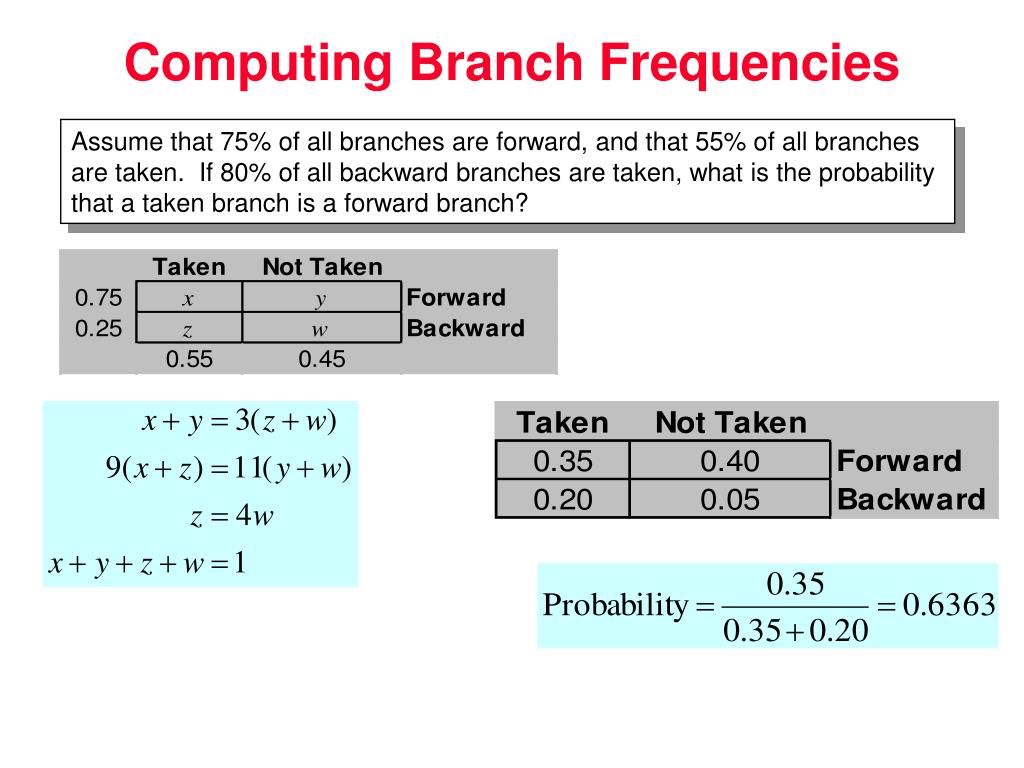 Computing Branch Frequencies

Assume that 75% of all branches are forward, and that 55% of all branches are taken. If 80% of all backward branches are taken, what is the probability that a taken branch is a forward branch?

| | Taken | Not Taken | |
|---|---|---|---|
| 0.75 | $x$ | $y$ | Forward |
| 0.25 | $z$ | $w$ | Backward |
| | 0.55 | 0.45 | |

$x + y = 3(z + w)$

$9(x + z) = 11(y + w)$

$z = 4w$

$x + y + z + w = 1$

| Taken | Not Taken | |
|---|---|---|
| 0.35 | 0.40 | Forward |
| 0.20 | 0.05 | Backward |

$\text{Probability} = \frac{0.35}{0.35 + 0.20} = 0.6363$